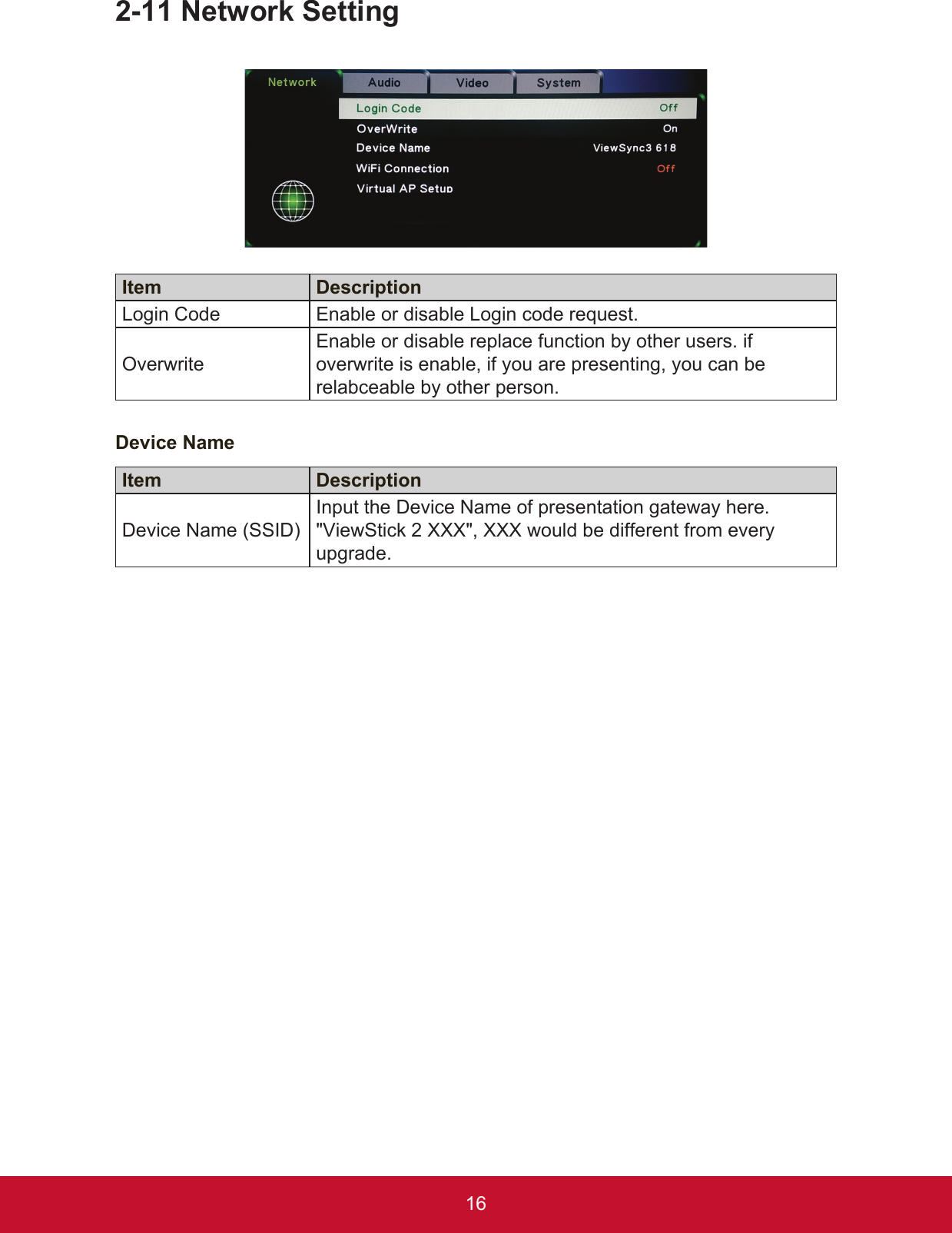 2-11 Network Setting

Network Audio Video System
Login Code Off
OverWrite On
Device Name ViewSync3 618
WiFi Connection Off
Virtual AP Setup

| Item | Description |
|---|---|
| Login Code | Enable or disable Login code request. |
| Overwrite | Enable or disable replace function by other users. if overwrite is enable, if you are presenting, you can be relabceable by other person. |

Device Name

| Item | Description |
|---|---|
| Device Name (SSID) | Input the Device Name of presentation gateway here. "ViewStick 2 XXX", XXX would be different from every upgrade. |

16